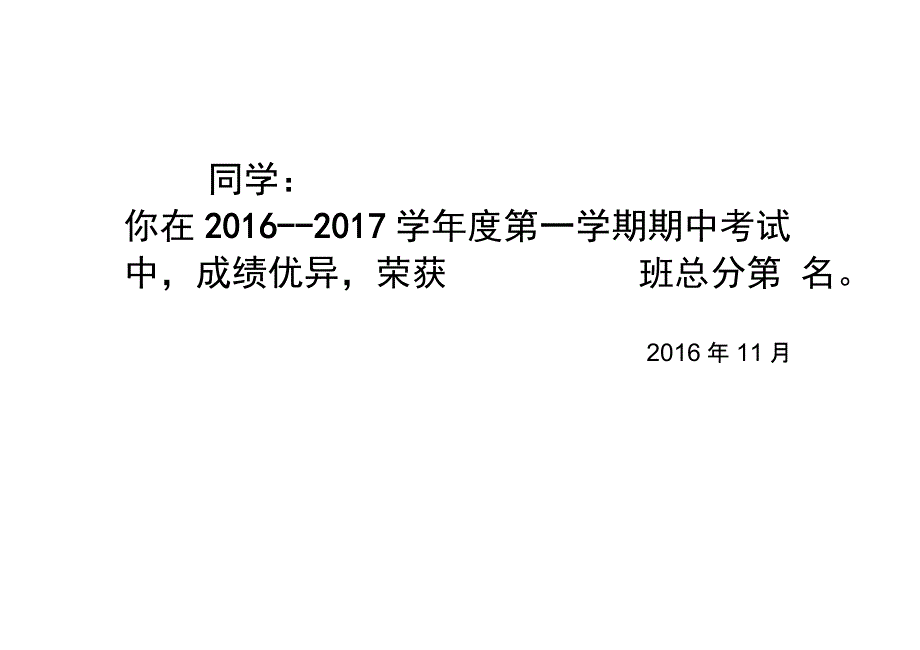 同学：

你在2016--2017学年度第一学期期中考试中，成绩优异，荣获　　　　　班总分第　名。

2016年11月